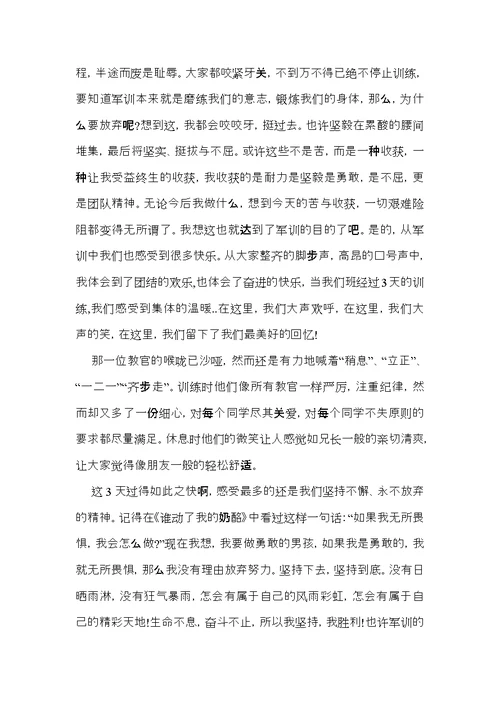 程，半途而废是耻辱。大家都咬紧牙关，不到万不得已绝不停止训练，要知道军训本来就是磨练我们的意志，锻炼我们的身体，那么，为什么要放弃呢?想到这，我都会咬咬牙，挺过去。也许坚毅在累酸的腰间堆集，最后将坚实、挺拔与不屈。或许这些不是苦，而是一种收获，一种让我受益终生的收获，我收获的是耐力是坚毅是勇敢，是不屈，更是团队精神。无论今后我做什么，想到今天的苦与收获，一切艰难险阻都变得无所谓了。我想这也就达到了军训的目的了吧。是的，从军训中我们也感受到很多快乐。从大家整齐的脚步声，高昂的口号声中，我体会到了团结的欢乐,也体会了奋进的快乐，当我们班经过3天的训练,我们感受到集体的温暖..在这里，我们大声欢呼，在这里，我们大声的笑，在这里，我们留下了我们最美好的回忆!

那一位教官的喉咙已沙哑，然而还是有力地喊着“稍息”、“立正”、“一二一”“齐步走”。训练时他们像所有教官一样严厉，注重纪律，然而却又多了一份细心，对每个同学尽其关爱，对每个同学不失原则的要求都尽量满足。休息时他们的微笑让人感觉如兄长一般的亲切清爽，让大家觉得像朋友一般的轻松舒适。

这3天过得如此之快啊，感受最多的还是我们坚持不懈、永不放弃的精神。记得在《谁动了我的奶酪》中看过这样一句话:“如果我无所畏惧，我会怎么做?”现在我想，我要做勇敢的男孩，如果我是勇敢的，我就无所畏惧，那么我没有理由放弃努力。坚持下去，坚持到底。没有日晒雨淋，没有狂气暴雨，怎会有属于自己的风雨彩虹，怎会有属于自己的精彩天地!生命不息，奋斗不止，所以我坚持，我胜利!也许军训的